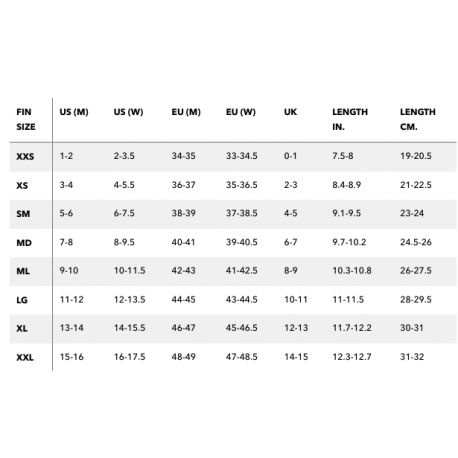 | FIN SIZE | US (M) | US (W) | EU (M) | EU (W) | UK | LENGTH IN. | LENGTH CM. |
|---|---|---|---|---|---|---|---|
| XXS | 1-2 | 2-3.5 | 34-35 | 33-34.5 | 0-1 | 7.5-8 | 19-20.5 |
| XS | 3-4 | 4-5.5 | 36-37 | 35-36.5 | 2-3 | 8.4-8.9 | 21-22.5 |
| SM | 5-6 | 6-7.5 | 38-39 | 37-38.5 | 4-5 | 9.1-9.5 | 23-24 |
| MD | 7-8 | 8-9.5 | 40-41 | 39-40.5 | 6-7 | 9.7-10.2 | 24.5-26 |
| ML | 9-10 | 10-11.5 | 42-43 | 41-42.5 | 8-9 | 10.3-10.8 | 26-27.5 |
| LG | 11-12 | 12-13.5 | 44-45 | 43-44.5 | 10-11 | 11-11.5 | 28-29.5 |
| XL | 13-14 | 14-15.5 | 46-47 | 45-46.5 | 12-13 | 11.7-12.2 | 30-31 |
| XXL | 15-16 | 16-17.5 | 48-49 | 47-48.5 | 14-15 | 12.3-12.7 | 31-32 |